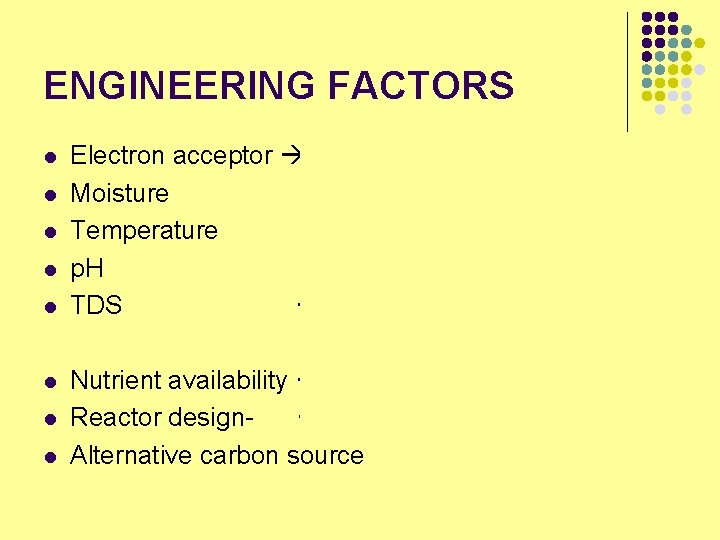 ENGINEERING FACTORS

• Electron acceptor →
• Moisture
• Temperature
• pH
• TDS

• Nutrient availability
• Reactor design-
• Alternative carbon source